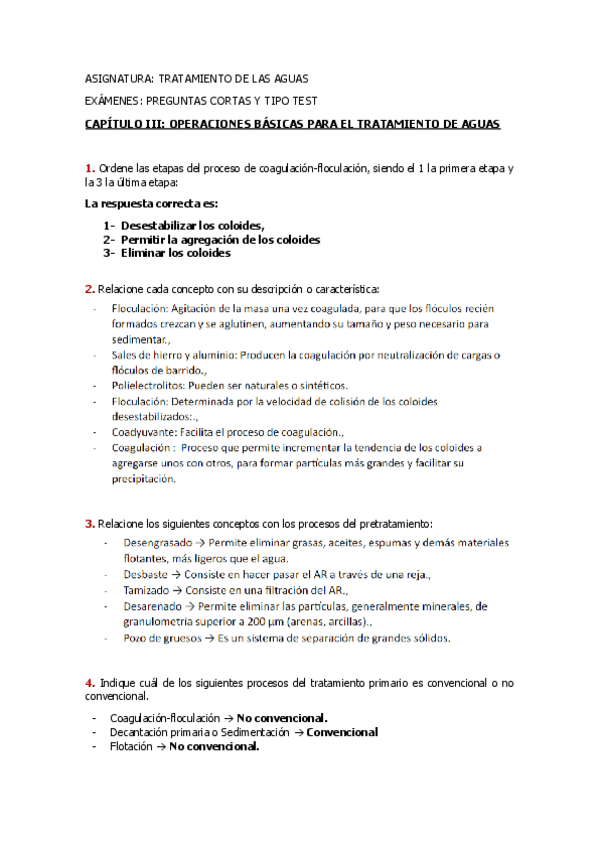 ASIGNATURA: TRATAMIENTO DE LAS AGUAS

EXÁMENES: PREGUNTAS CORTAS Y TIPO TEST

CAPÍTULO III: OPERACIONES BÁSICAS PARA EL TRATAMIENTO DE AGUAS

1. Ordene las etapas del proceso de coagulación-floculación, siendo el 1 la primera etapa y la 3 la última etapa:

La respuesta correcta es:

1- Desestabilizar los coloides,
2- Permitir la agregación de los coloides
3- Eliminar los coloides

2. Relacione cada concepto con su descripción o característica:

- Floculación: Agitación de la masa una vez coagulada, para que los flóculos recién formados crezcan y se aglutinen, aumentando su tamaño y peso necesario para sedimentar.,
- Sales de hierro y aluminio: Producen la coagulación por neutralización de cargas o flóculos de barrido.,
- Polielectrolitos: Pueden ser naturales o sintéticos.
- Floculación: Determinada por la velocidad de colisión de los coloides desestabilizados:.,
- Coadyuvante: Facilita el proceso de coagulación.,
- Coagulación : Proceso que permite incrementar la tendencia de los coloides a agregarse unos con otros, para formar partículas más grandes y facilitar su precipitación.

3. Relacione los siguientes conceptos con los procesos del pretratamiento:

- Desengrasado → Permite eliminar grasas, aceites, espumas y demás materiales flotantes, más ligeros que el agua.
- Desbaste → Consiste en hacer pasar el AR a través de una reja.,
- Tamizado → Consiste en una filtración del AR.,
- Desarenado → Permite eliminar las partículas, generalmente minerales, de granulometría superior a 200 µm (arenas, arcillas).,
- Pozo de gruesos → Es un sistema de separación de grandes sólidos.

4. Indique cuál de los siguientes procesos del tratamiento primario es convencional o no convencional.

- Coagulación-floculación → No convencional.
- Decantación primaria o Sedimentación → Convencional
- Flotación → No convencional.